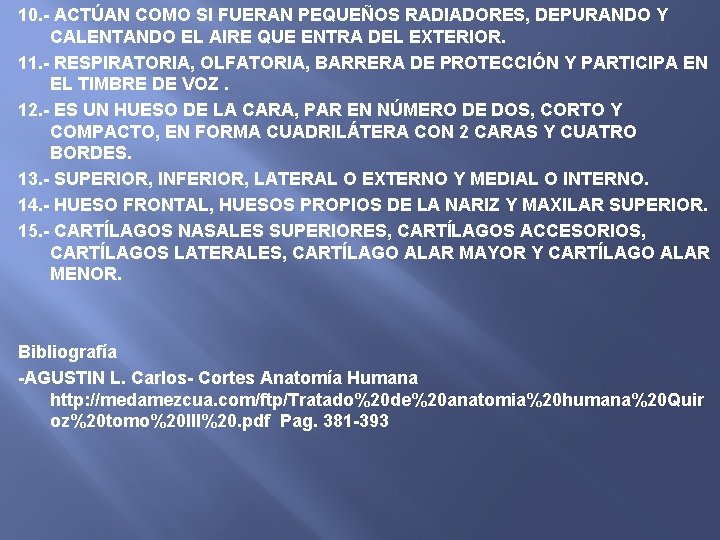 10.- ACTÚAN COMO SI FUERAN PEQUEÑOS RADIADORES, DEPURANDO Y CALENTANDO EL AIRE QUE ENTRA DEL EXTERIOR.

11.- RESPIRATORIA, OLFATORIA, BARRERA DE PROTECCIÓN Y PARTICIPA EN EL TIMBRE DE VOZ .

12.- ES UN HUESO DE LA CARA, PAR EN NÚMERO DE DOS, CORTO Y COMPACTO, EN FORMA CUADRILÁTERA CON 2 CARAS Y CUATRO BORDES.

13.- SUPERIOR, INFERIOR, LATERAL O EXTERNO Y MEDIAL O INTERNO.

14.- HUESO FRONTAL, HUESOS PROPIOS DE LA NARIZ Y MAXILAR SUPERIOR.

15.- CARTÍLAGOS NASALES SUPERIORES, CARTÍLAGOS ACCESORIOS, CARTÍLAGOS LATERALES, CARTÍLAGO ALAR MAYOR Y CARTÍLAGO ALAR MENOR.

Bibliografía

-AGUSTIN L. Carlos- Cortes Anatomía Humana http://medamezcua.com/ftp/Tratado%20de%20anatomia%20humana%20Quiroz%20tomo%20III%20.pdf Pag. 381-393